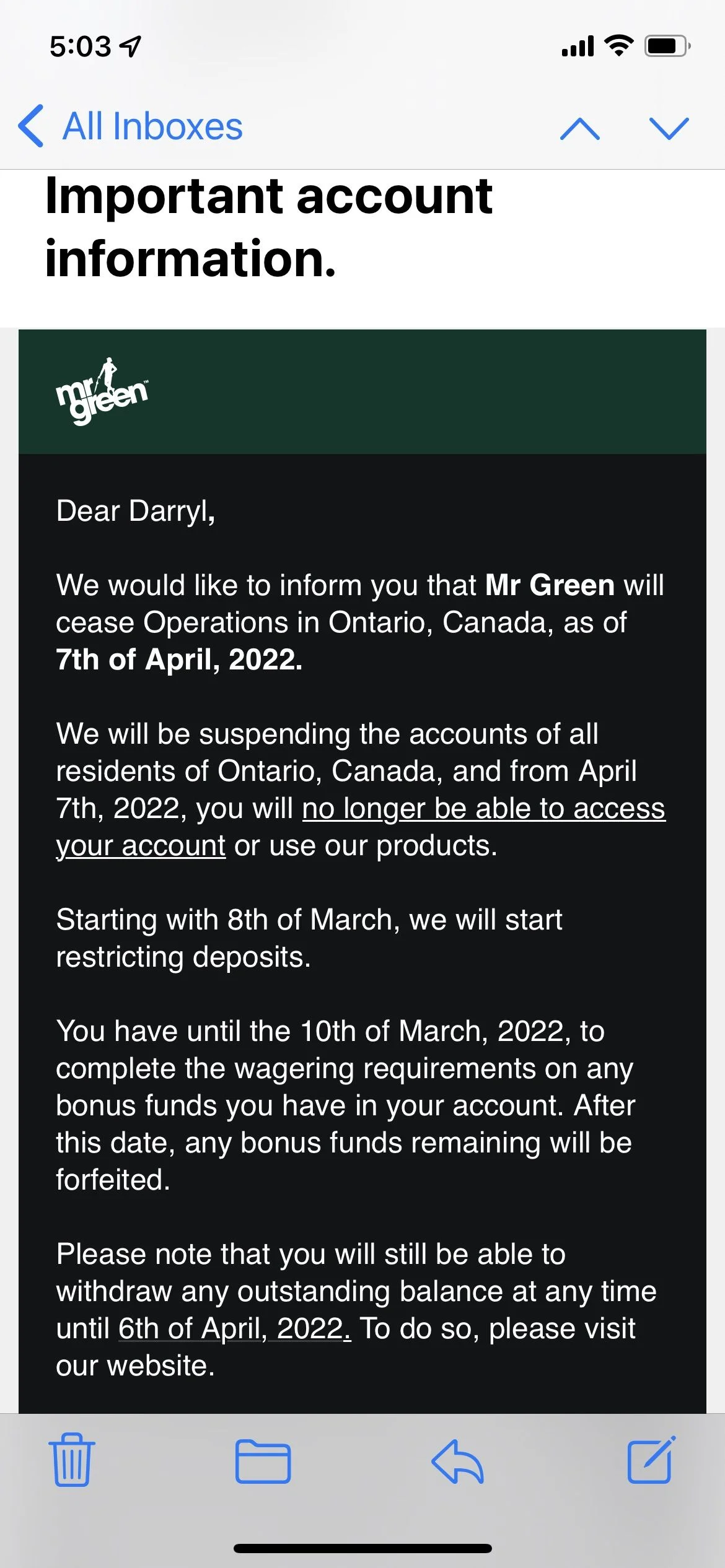 5:03

All Inboxes

Important account information.

mr green

Dear Darryl,

We would like to inform you that Mr Green will cease Operations in Ontario, Canada, as of 7th of April, 2022.

We will be suspending the accounts of all residents of Ontario, Canada, and from April 7th, 2022, you will no longer be able to access your account or use our products.

Starting with 8th of March, we will start restricting deposits.

You have until the 10th of March, 2022, to complete the wagering requirements on any bonus funds you have in your account. After this date, any bonus funds remaining will be forfeited.

Please note that you will still be able to withdraw any outstanding balance at any time until 6th of April, 2022. To do so, please visit our website.